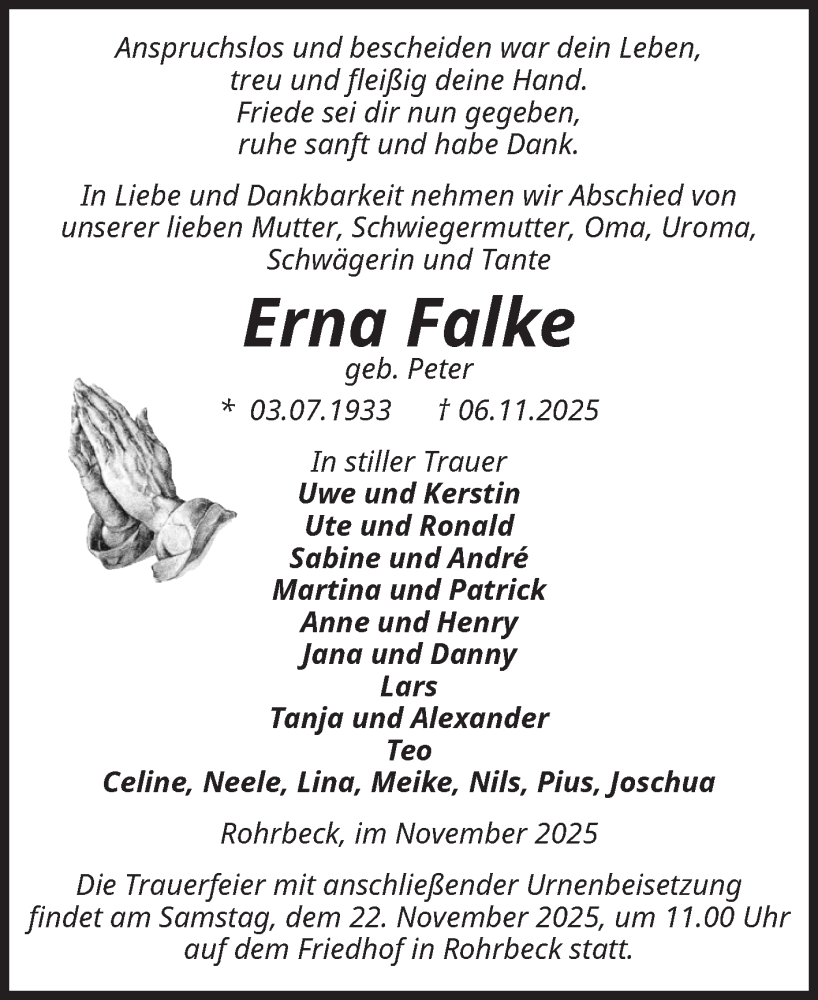 Anspruchslos und bescheiden war dein Leben,
treu und fleißig deine Hand.
Friede sei dir nun gegeben,
ruhe sanft und habe Dank.

In Liebe und Dankbarkeit nehmen wir Abschied von unserer lieben Mutter, Schwiegermutter, Oma, Uroma, Schwägerin und Tante

Erna Falke
geb. Peter

* 03.07.1933 † 06.11.2025

In stiller Trauer
Uwe und Kerstin
Ute und Ronald
Sabine und André
Martina und Patrick
Anne und Henry
Jana und Danny
Lars
Tanja und Alexander
Teo
Celine, Neele, Lina, Meike, Nils, Pius, Joschua

Rohrbeck, im November 2025

Die Trauerfeier mit anschließender Urnenbeisetzung findet am Samstag, dem 22. November 2025, um 11.00 Uhr auf dem Friedhof in Rohrbeck statt.